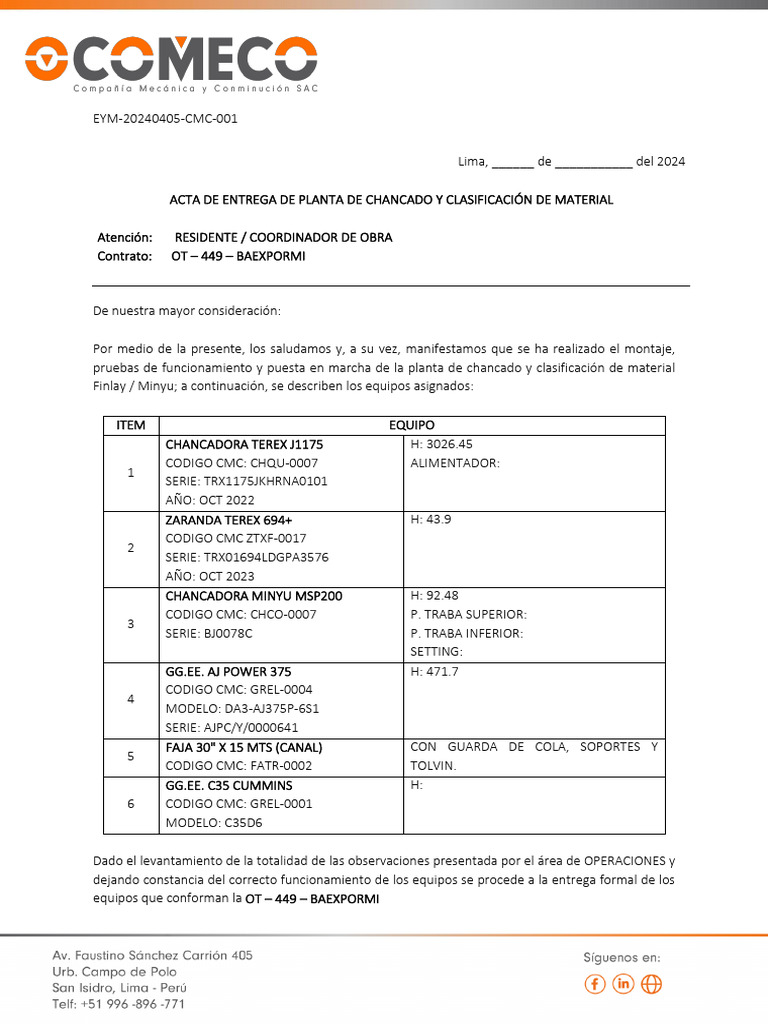 COMECO
Compañía Mecánica y Conminución SAC

EYM-20240405-CMC-001

Lima, ______ de ___________ del 2024

ACTA DE ENTREGA DE PLANTA DE CHANCADO Y CLASIFICACIÓN DE MATERIAL

Atención: RESIDENTE / COORDINADOR DE OBRA
Contrato: OT – 449 – BAEXPORMI

De nuestra mayor consideración:

Por medio de la presente, los saludamos y, a su vez, manifestamos que se ha realizado el montaje, pruebas de funcionamiento y puesta en marcha de la planta de chancado y clasificación de material Finlay / Minyu; a continuación, se describen los equipos asignados:

| ITEM | EQUIPO | |
|---|---|---|
| 1 | CHANCADORA TEREX J1175 CODIGO CMC: CHQU-0007 SERIE: TRX1175JKHRNA0101 AÑO: OCT 2022 | H: 3026.45 ALIMENTADOR: |
| 2 | ZARANDA TEREX 694+ CODIGO CMC ZTXF-0017 SERIE: TRX01694LDGPA3576 AÑO: OCT 2023 | H: 43.9 |
| 3 | CHANCADORA MINYU MSP200 CODIGO CMC: CHCO-0007 SERIE: BJ0078C | H: 92.48 P. TRABA SUPERIOR: P. TRABA INFERIOR: SETTING: |
| 4 | GG.EE. AJ POWER 375 CODIGO CMC: GREL-0004 MODELO: DA3-AJ375P-6S1 SERIE: AJPC/Y/0000641 | H: 471.7 |
| 5 | FAJA 30" X 15 MTS (CANAL) CODIGO CMC: FATR-0002 | CON GUARDA DE COLA, SOPORTES Y TOLVIN. |
| 6 | GG.EE. C35 CUMMINS CODIGO CMC: GREL-0001 MODELO: C35D6 | H: |

Dado el levantamiento de la totalidad de las observaciones presentada por el área de OPERACIONES y dejando constancia del correcto funcionamiento de los equipos se procede a la entrega formal de los equipos que conforman la OT – 449 – BAEXPORMI

Av. Faustino Sánchez Carrión 405
Urb. Campo de Polo
San Isidro, Lima - Perú
Telf: +51 996 -896 -771

Síguenos en: